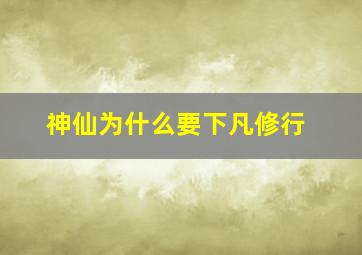 神仙为什么要下凡修行